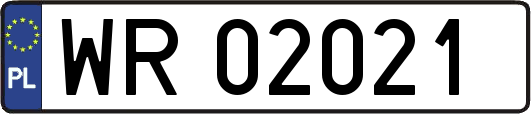 PL
WR 02021